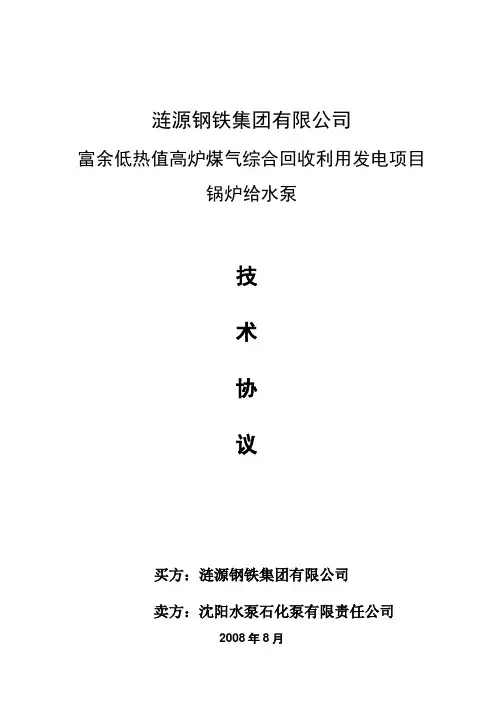 涟源钢铁集团有限公司
富余低热值高炉煤气综合回收利用发电项目
锅炉给水泵

技

术

协

议

买方：涟源钢铁集团有限公司

卖方：沈阳水泵石化泵有限责任公司

2008年8月